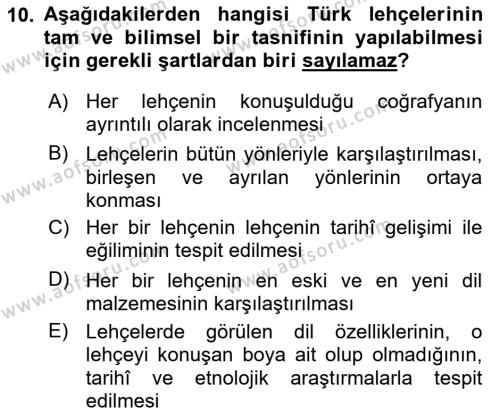 10. Aşağıdakilerden hangisi Türk lehçelerinin tam ve bilimsel bir tasnifinin yapılabilmesi için gerekli şartlardan biri sayılamaz?

A) Her lehçenin konuşulduğu coğrafyanın ayrıntılı olarak incelenmesi

B) Lehçelerin bütün yönleriyle karşılaştırılması, birleşen ve ayrılan yönlerinin ortaya konması

C) Her bir lehçenin lehçenin tarihî gelişimi ile eğiliminin tespit edilmesi

D) Her bir lehçenin en eski ve en yeni dil malzemesinin karşılaştırılması

E) Lehçelerde görülen dil özelliklerinin, o lehçeyi konuşan boya ait olup olmadığının, tarihî ve etnolojik araştırmalarla tespit edilmesi

www.aofsoru.com